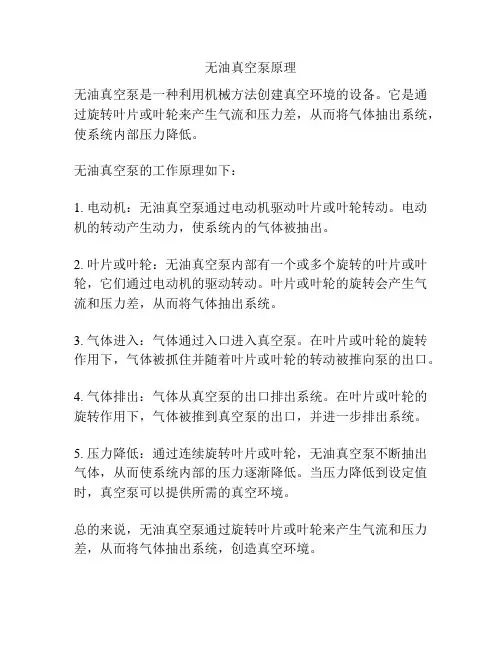 无油真空泵原理

无油真空泵是一种利用机械方法创建真空环境的设备。它是通过旋转叶片或叶轮来产生气流和压力差，从而将气体抽出系统，使系统内部压力降低。

无油真空泵的工作原理如下：

1. 电动机：无油真空泵通过电动机驱动叶片或叶轮转动。电动机的转动产生动力，使系统内的气体被抽出。

2. 叶片或叶轮：无油真空泵内部有一个或多个旋转的叶片或叶轮，它们通过电动机的驱动转动。叶片或叶轮的旋转会产生气流和压力差，从而将气体抽出系统。

3. 气体进入：气体通过入口进入真空泵。在叶片或叶轮的旋转作用下，气体被抓住并随着叶片或叶轮的转动被推向泵的出口。

4. 气体排出：气体从真空泵的出口排出系统。在叶片或叶轮的旋转作用下，气体被推到真空泵的出口，并进一步排出系统。

5. 压力降低：通过连续旋转叶片或叶轮，无油真空泵不断抽出气体，从而使系统内部的压力逐渐降低。当压力降低到设定值时，真空泵可以提供所需的真空环境。

总的来说，无油真空泵通过旋转叶片或叶轮来产生气流和压力差，从而将气体抽出系统，创造真空环境。